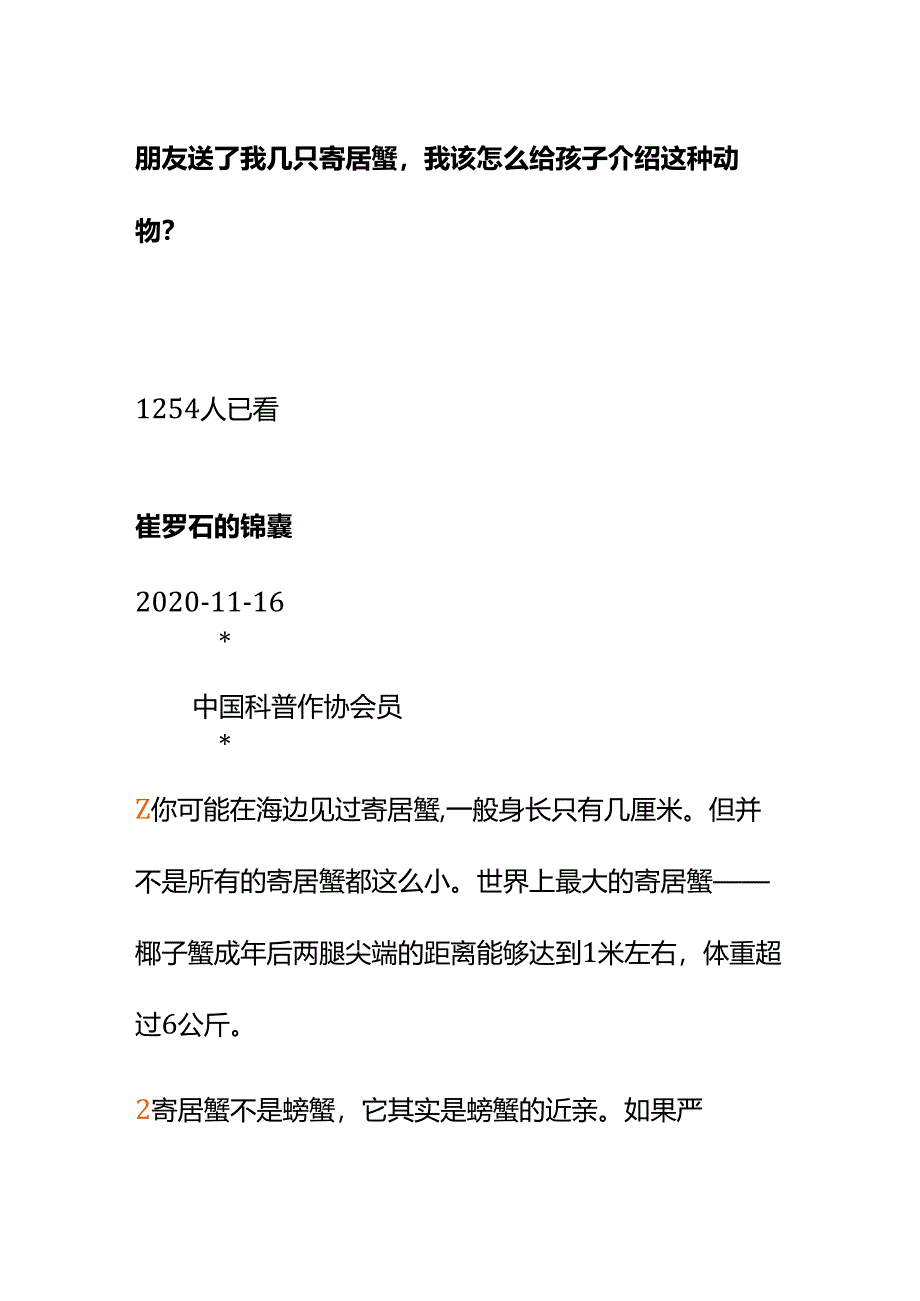 朋友送了我几只寄居蟹，我该怎么给孩子介绍这种动物？

1254人已看

崔罗石的锦囊

2020-11-16

*

中国科普作协会员

*

Z你可能在海边见过寄居蟹,一般身长只有几厘米。但并不是所有的寄居蟹都这么小。世界上最大的寄居蟹——椰子蟹成年后两腿尖端的距离能够达到1米左右，体重超过6公斤。

2寄居蟹不是螃蟹，它其实是螃蟹的近亲。如果严